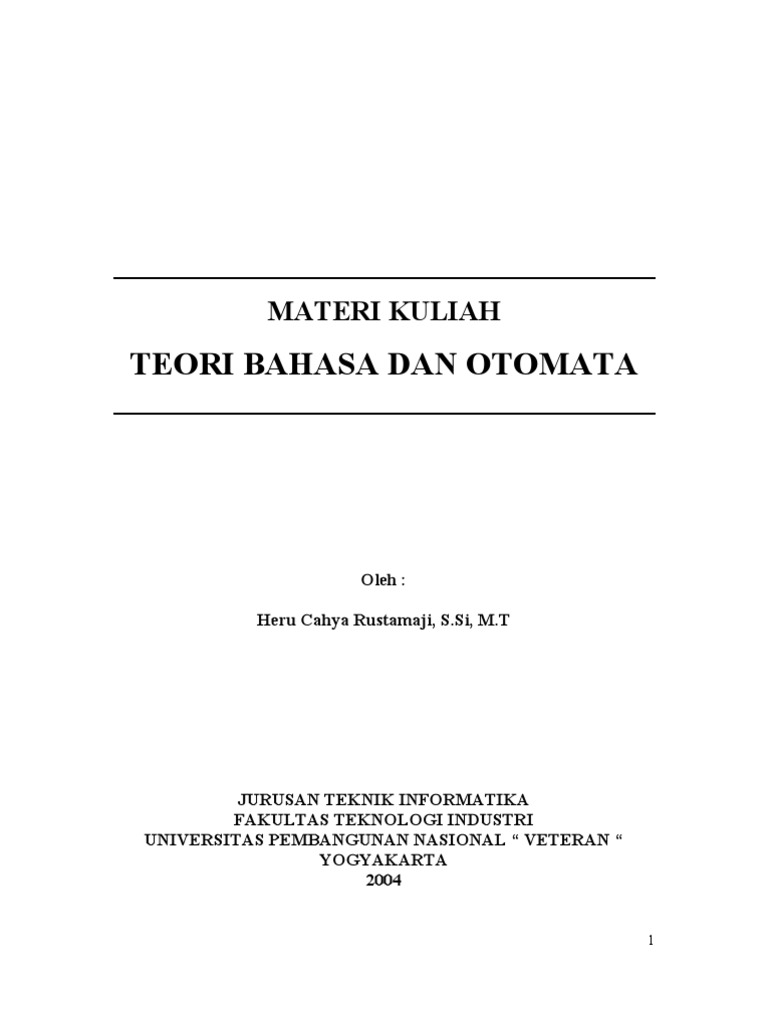 MATERI KULIAH

TEORI BAHASA DAN OTOMATA

Oleh :

Heru Cahya Rustamaji, S.Si, M.T

JURUSAN TEKNIK INFORMATIKA
FAKULTAS TEKNOLOGI INDUSTRI
UNIVERSITAS PEMBANGUNAN NASIONAL “ VETERAN “
YOGYAKARTA
2004

1